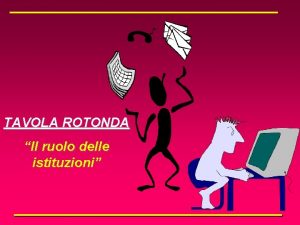 TAVOLA ROTONDA

“Il ruolo delle istituzioni”